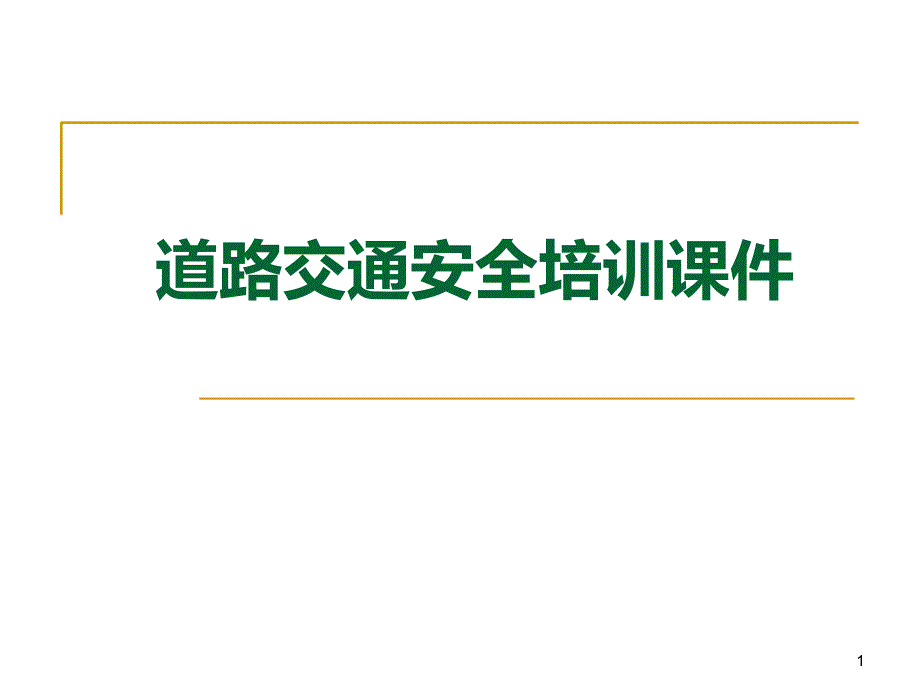 道路交通安全培训课件

1